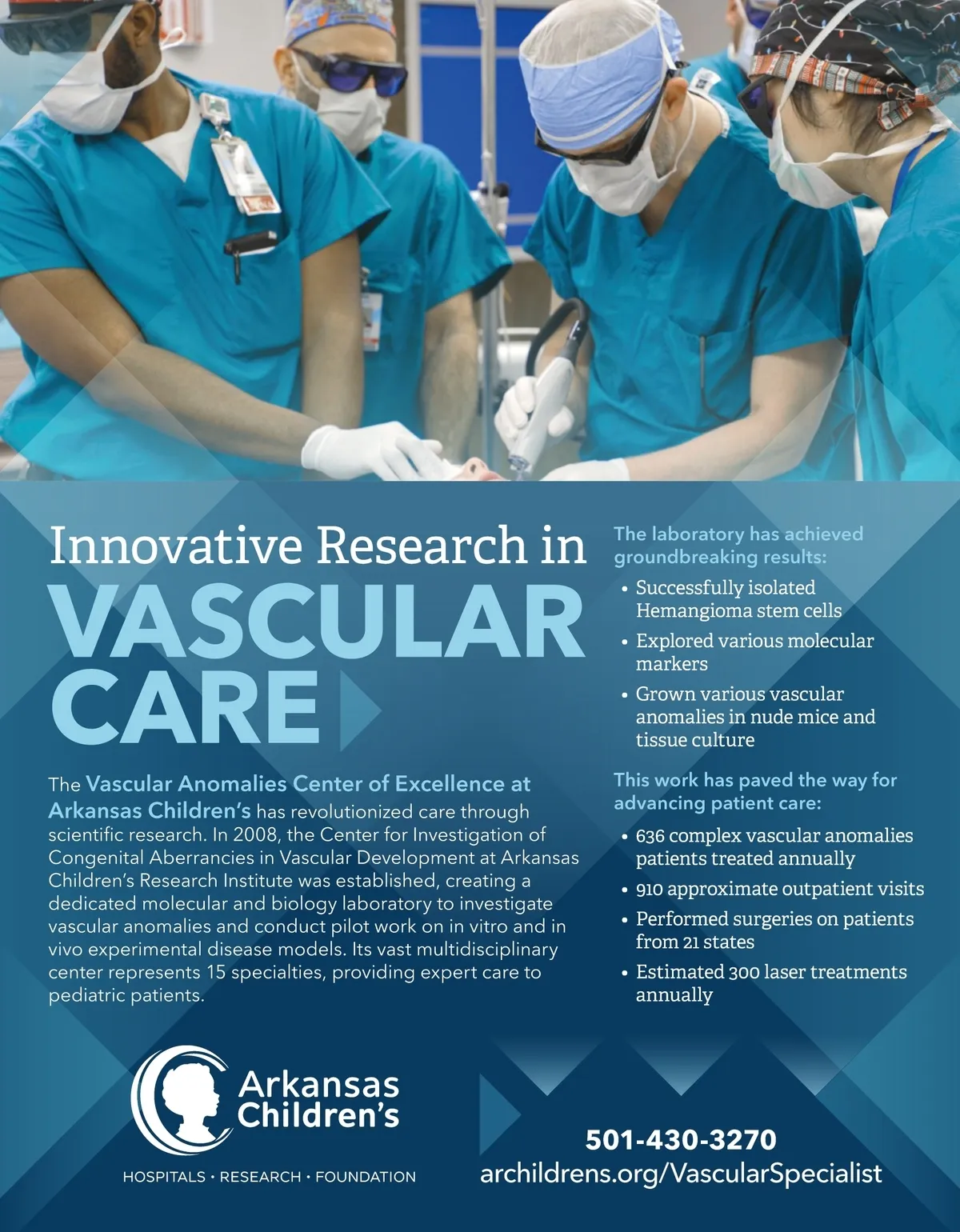 Innovative Research in
VASCULAR
CARE

The Vascular Anomalies Center of Excellence at Arkansas Children's has revolutionized care through scientific research. In 2008, the Center for Investigation of Congenital Aberrancies in Vascular Development at Arkansas Children's Research Institute was established, creating a dedicated molecular and biology laboratory to investigate vascular anomalies and conduct pilot work on in vitro and in vivo experimental disease models. Its vast multidisciplinary center represents 15 specialties, providing expert care to pediatric patients.

The laboratory has achieved groundbreaking results:

• Successfully isolated Hemangioma stem cells
• Explored various molecular markers
• Grown various vascular anomalies in nude mice and tissue culture

This work has paved the way for advancing patient care:

• 636 complex vascular anomalies patients treated annually
• 910 approximate outpatient visits
• Performed surgeries on patients from 21 states
• Estimated 300 laser treatments annually

Arkansas
Children's
HOSPITALS • RESEARCH • FOUNDATION

501-430-3270
archildrens.org/VascularSpecialist